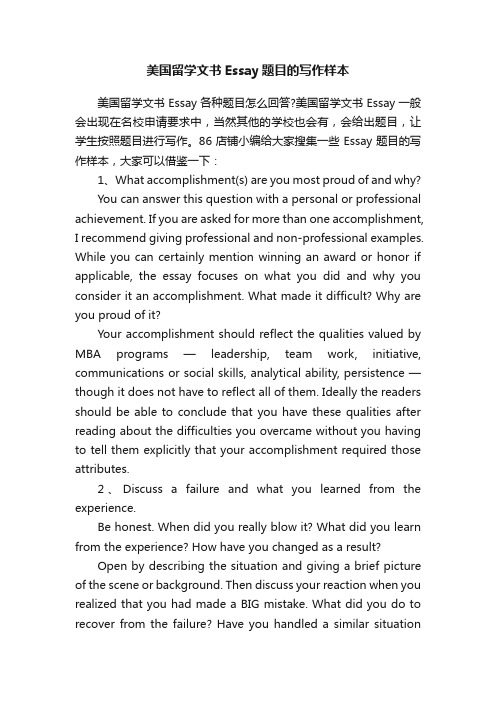 美国留学文书 Essay 题目的写作样本

美国留学文书 Essay 各种题目怎么回答?美国留学文书 Essay 一般会出现在名校申请要求中，当然其他的学校也会有，会给出题目，让学生按照题目进行写作。86 店铺小编给大家搜集一些 Essay 题目的写作样本，大家可以借鉴一下：

1、What accomplishment(s) are you most proud of and why?

You can answer this question with a personal or professional achievement. If you are asked for more than one accomplishment, I recommend giving professional and non-professional examples. While you can certainly mention winning an award or honor if applicable, the essay focuses on what you did and why you consider it an accomplishment. What made it difficult? Why are you proud of it?

Your accomplishment should reflect the qualities valued by MBA programs — leadership, team work, initiative, communications or social skills, analytical ability, persistence — though it does not have to reflect all of them. Ideally the readers should be able to conclude that you have these qualities after reading about the difficulties you overcame without you having to tell them explicitly that your accomplishment required those attributes.

2、Discuss a failure and what you learned from the experience.

Be honest. When did you really blow it? What did you learn from the experience? How have you changed as a result?

Open by describing the situation and giving a brief picture of the scene or background. Then discuss your reaction when you realized that you had made a BIG mistake. What did you do to recover from the failure? Have you handled a similar situation